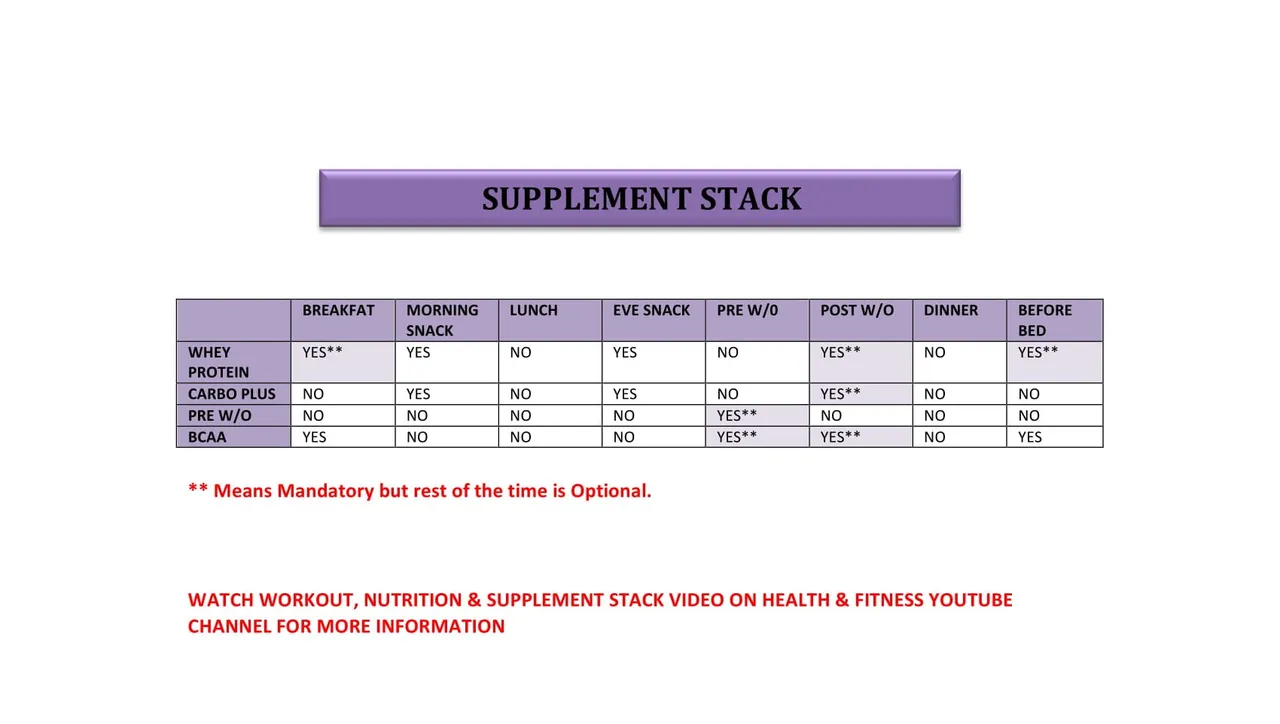 SUPPLEMENT STACK

| | BREAKFAT | MORNING SNACK | LUNCH | EVE SNACK | PRE W/0 | POST W/O | DINNER | BEFORE BED |
|---|---|---|---|---|---|---|---|---|
| WHEY PROTEIN | YES** | YES | NO | YES | NO | YES** | NO | YES** |
| CARBO PLUS | NO | YES | NO | YES | NO | YES** | NO | NO |
| PRE W/O | NO | NO | NO | NO | YES** | NO | NO | NO |
| BCAA | YES | NO | NO | NO | YES** | YES** | NO | YES |

** Means Mandatory but rest of the time is Optional.

WATCH WORKOUT, NUTRITION & SUPPLEMENT STACK VIDEO ON HEALTH & FITNESS YOUTUBE CHANNEL FOR MORE INFORMATION